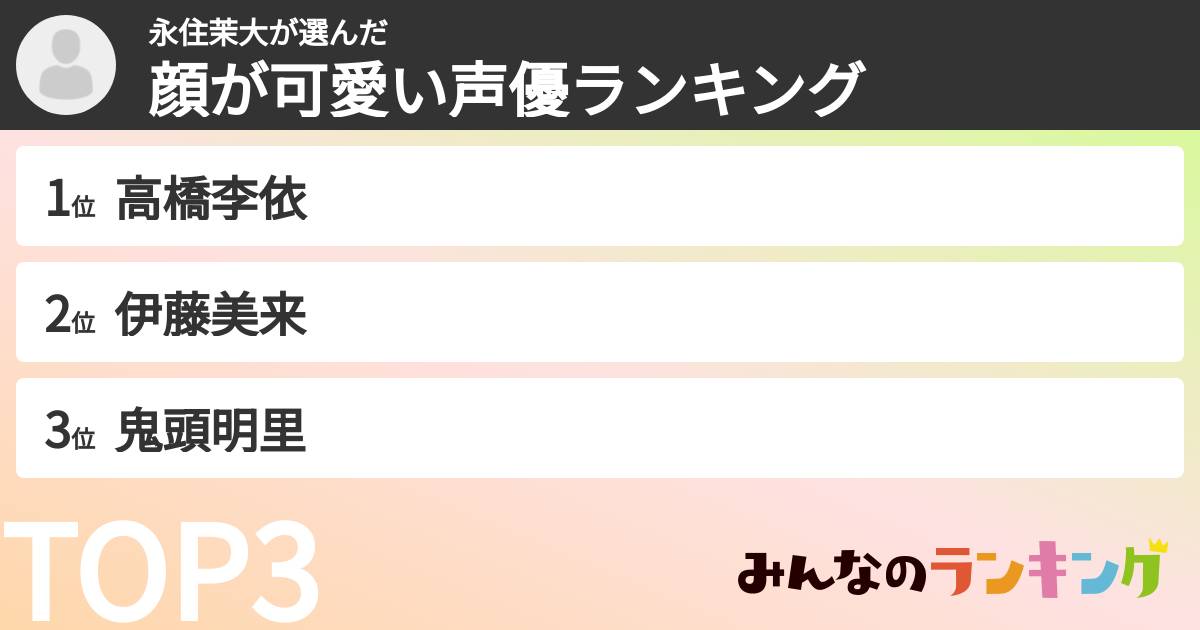 永住茉大が選んだ
顔が可愛い声優ランキング

1位 高橋李依

2位 伊藤美来

3位 鬼頭明里

TOP3

みんなのランキング